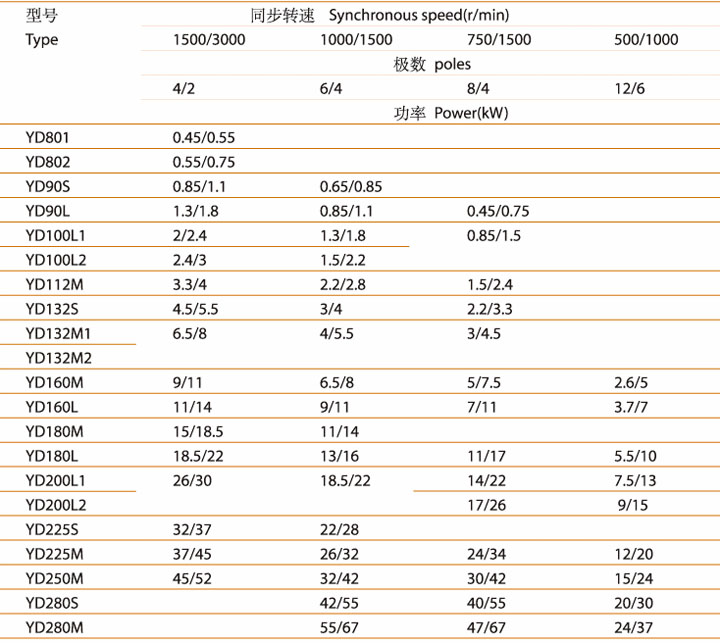 | 型号 Type | 同步转速 Synchronous speed(r/min) | | | |
|---|---|---|---|---|
| | 1500/3000 | 1000/1500 | 750/1500 | 500/1000 |
| | 极数 poles | | | |
| | 4/2 | 6/4 | 8/4 | 12/6 |
| | 功率 Power(kW) | | | |
| YD801 | 0.45/0.55 | | | |
| YD802 | 0.55/0.75 | | | |
| YD90S | 0.85/1.1 | 0.65/0.85 | | |
| YD90L | 1.3/1.8 | 0.85/1.1 | 0.45/0.75 | |
| YD100L1 | 2/2.4 | 1.3/1.8 | 0.85/1.5 | |
| YD100L2 | 2.4/3 | 1.5/2.2 | | |
| YD112M | 3.3/4 | 2.2/2.8 | 1.5/2.4 | |
| YD132S | 4.5/5.5 | 3/4 | 2.2/3.3 | |
| YD132M1 | 6.5/8 | 4/5.5 | 3/4.5 | |
| YD132M2 | | | | |
| YD160M | 9/11 | 6.5/8 | 5/7.5 | 2.6/5 |
| YD160L | 11/14 | 9/11 | 7/11 | 3.7/7 |
| YD180M | 15/18.5 | 11/14 | | |
| YD180L | 18.5/22 | 13/16 | 11/17 | 5.5/10 |
| YD200L1 | 26/30 | 18.5/22 | 14/22 | 7.5/13 |
| YD200L2 | | | 17/26 | 9/15 |
| YD225S | 32/37 | 22/28 | | |
| YD225M | 37/45 | 26/32 | 24/34 | 12/20 |
| YD250M | 45/52 | 32/42 | 30/42 | 15/24 |
| YD280S | | 42/55 | 40/55 | 20/30 |
| YD280M | | 55/67 | 47/67 | 24/37 |